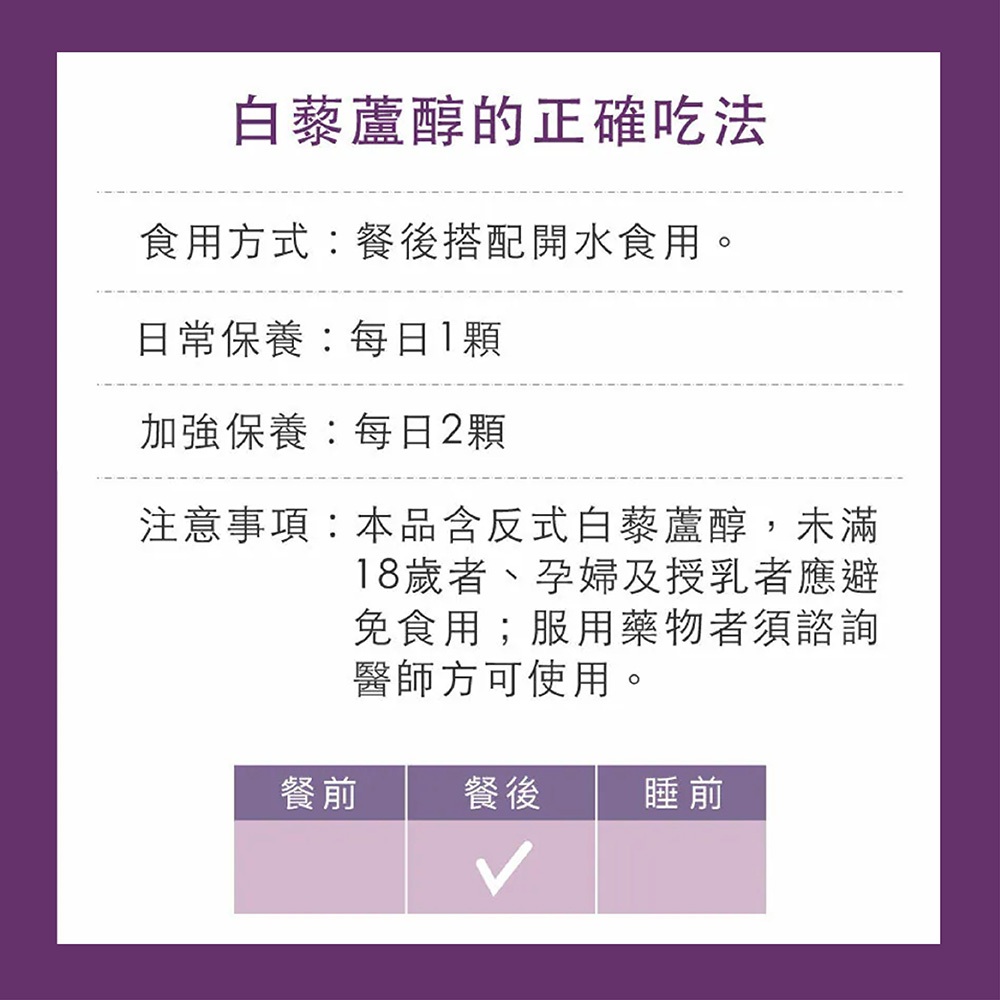 白藜蘆醇的正確吃法

食用方式：餐後搭配開水食用。

日常保養：每日1顆

加強保養：每日2顆

注意事項：本品含反式白藜蘆醇，未滿18歲者、孕婦及授乳者應避免食用；服用藥物者須諮詢醫師方可使用。

| 餐前 | 餐後 | 睡前 |
|---|---|---|
|  | ✓ |  |